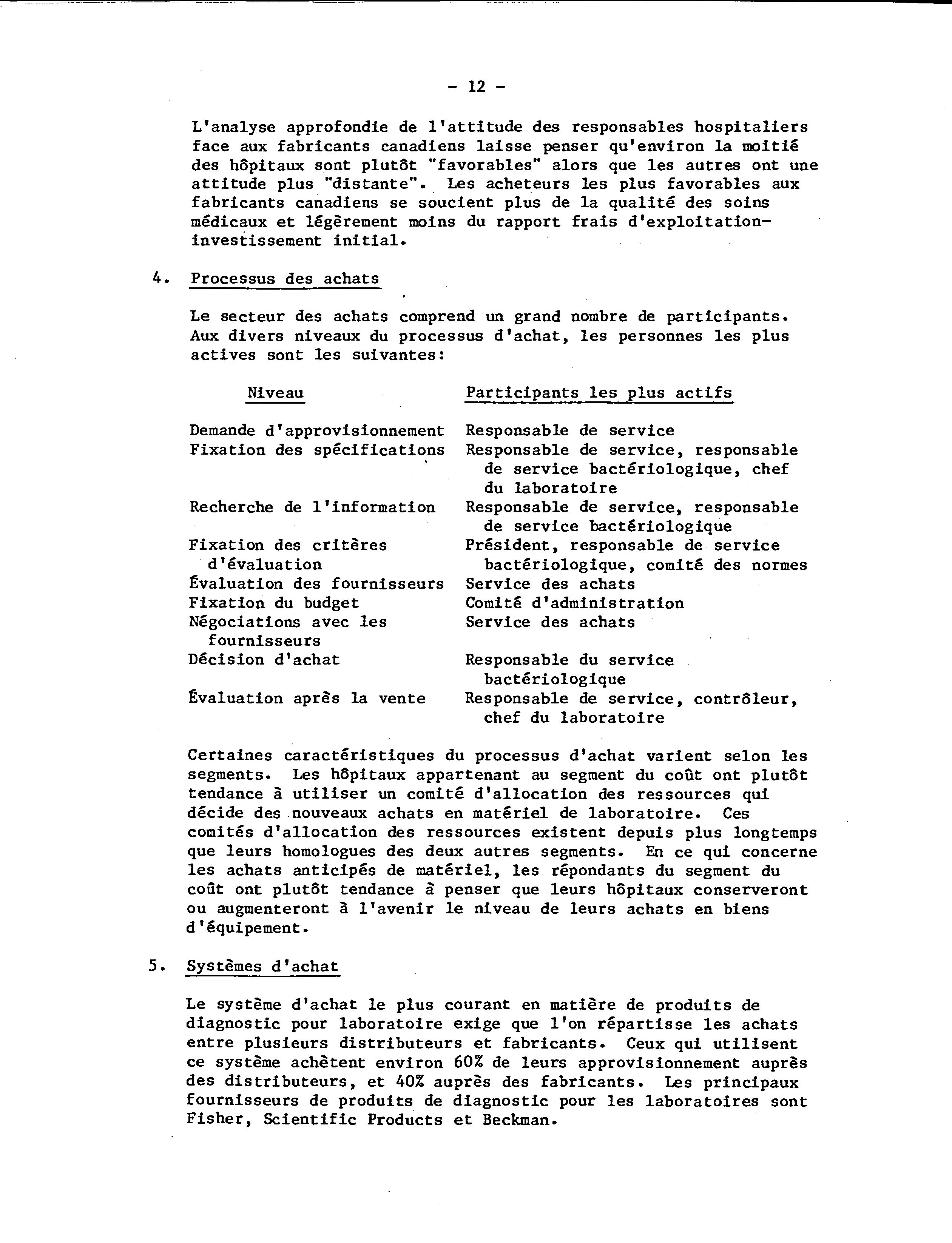 - 12 -

L'analyse approfondie de l'attitude des responsables hospitaliers face aux fabricants canadiens laisse penser qu'environ la moitié des hôpitaux sont plutôt "favorables" alors que les autres ont une attitude plus "distante". Les acheteurs les plus favorables aux fabricants canadiens se soucient plus de la qualité des soins médicaux et légèrement moins du rapport frais d'exploitation-investissement initial.

4. Processus des achats

Le secteur des achats comprend un grand nombre de participants. Aux divers niveaux du processus d'achat, les personnes les plus actives sont les suivantes:

| Niveau | Participants les plus actifs |
|---|---|
| Demande d'approvisionnement | Responsable de service |
| Fixation des spécifications | Responsable de service, responsable de service bactériologique, chef du laboratoire |
| Recherche de l'information | Responsable de service, responsable de service bactériologique |
| Fixation des critères d'évaluation | Président, responsable de service bactériologique, comité des normes |
| Évaluation des fournisseurs | Service des achats |
| Fixation du budget | Comité d'administration |
| Négociations avec les fournisseurs | Service des achats |
| Décision d'achat | Responsable du service bactériologique |
| Évaluation après la vente | Responsable de service, contrôleur, chef du laboratoire |

Certaines caractéristiques du processus d'achat varient selon les segments. Les hôpitaux appartenant au segment du coût ont plutôt tendance à utiliser un comité d'allocation des ressources qui décide des nouveaux achats en matériel de laboratoire. Ces comités d'allocation des ressources existent depuis plus longtemps que leurs homologues des deux autres segments. En ce qui concerne les achats anticipés de matériel, les répondants du segment du coût ont plutôt tendance à penser que leurs hôpitaux conserveront ou augmenteront à l'avenir le niveau de leurs achats en biens d'équipement.

5. Systèmes d'achat

Le système d'achat le plus courant en matière de produits de diagnostic pour laboratoire exige que l'on répartisse les achats entre plusieurs distributeurs et fabricants. Ceux qui utilisent ce système achètent environ 60% de leurs approvisionnement auprès des distributeurs, et 40% auprès des fabricants. Les principaux fournisseurs de produits de diagnostic pour les laboratoires sont Fisher, Scientific Products et Beckman.